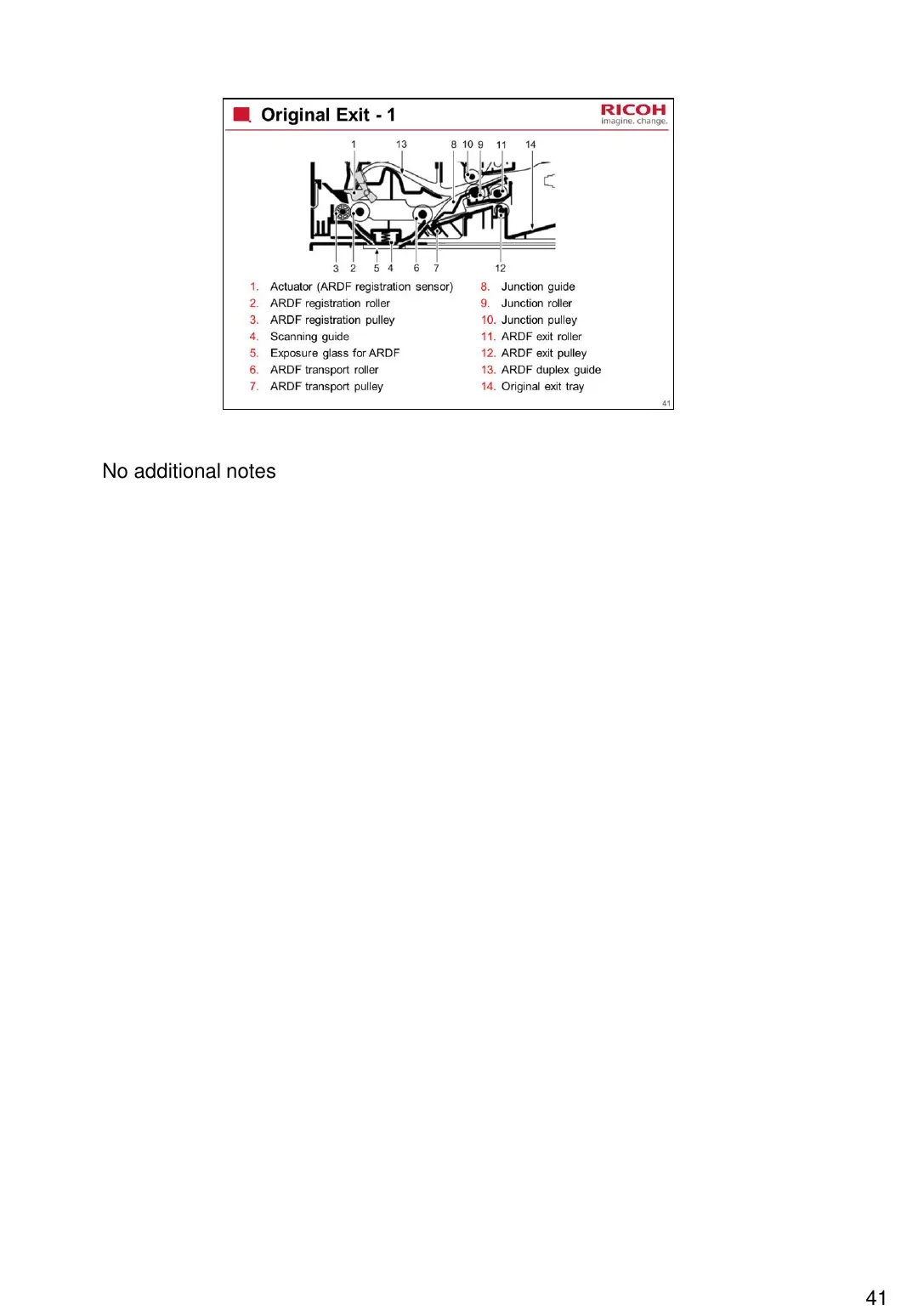 Original Exit - 1

RICOH
imagine. change.

1 13 8 10 9 11 14

3 2 5 4 6 7 12

1. Actuator (ARDF registration sensor)
2. ARDF registration roller
3. ARDF registration pulley
4. Scanning guide
5. Exposure glass for ARDF
6. ARDF transport roller
7. ARDF transport pulley

8. Junction guide
9. Junction roller
10. Junction pulley
11. ARDF exit roller
12. ARDF exit pulley
13. ARDF duplex guide
14. Original exit tray

41

No additional notes

41